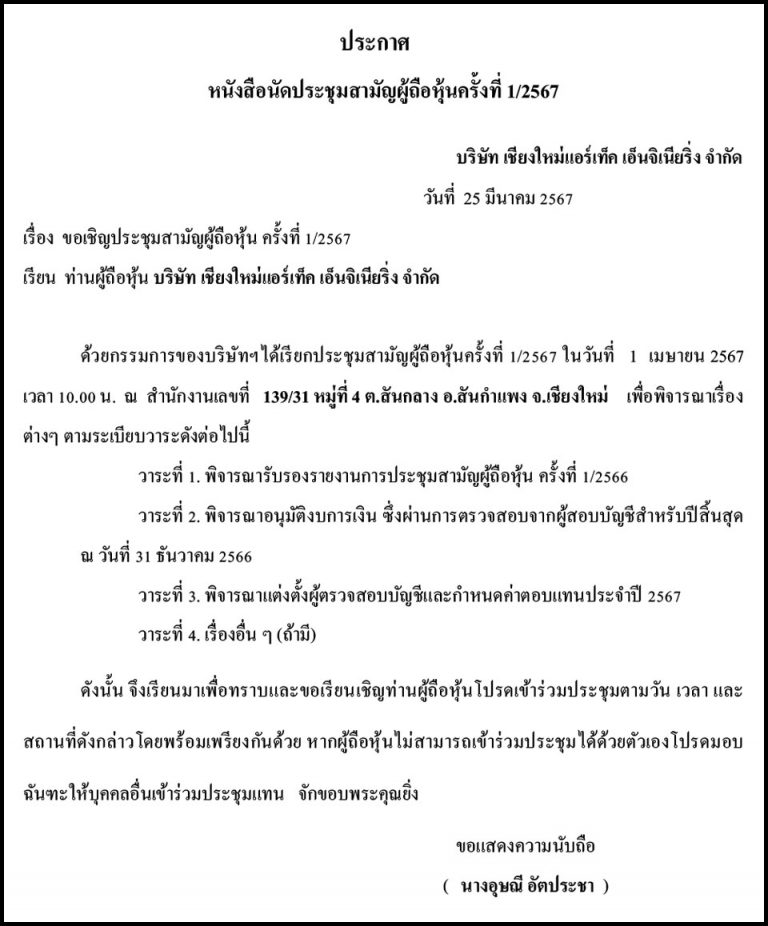 ประกาศ

หนังสือนัดประชุมสามัญผู้ถือหุ้นครั้งที่ 1/2567

บริษัท เชียงใหม่แอร์เท็ค เอ็นจิเนียริ่ง จำกัด

วันที่ 25 มีนาคม 2567

เรื่อง ขอเชิญประชุมสามัญผู้ถือหุ้น ครั้งที่ 1/2567

เรียน ท่านผู้ถือหุ้น บริษัท เชียงใหม่แอร์เท็ค เอ็นจิเนียริ่ง จำกัด

ด้วยกรรมการของบริษัทฯได้เรียกประชุมสามัญผู้ถือหุ้นครั้งที่ 1/2567 ในวันที่ 1 เมษายน 2567 เวลา 10.00 น. ณ สำนักงานเลขที่ 139/31 หมู่ที่ 4 ต.สันกลาง อ.สันกำแพง จ.เชียงใหม่ เพื่อพิจารณาเรื่องต่างๆ ตามระเบียบวาระดังต่อไปนี้

วาระที่ 1. พิจารณารับรองรายงานการประชุมสามัญผู้ถือหุ้น ครั้งที่ 1/2566

วาระที่ 2. พิจารณาอนุมัติงบการเงิน ซึ่งผ่านการตรวจสอบจากผู้สอบบัญชีสำหรับปีสิ้นสุด ณ วันที่ 31 ธันวาคม 2566

วาระที่ 3. พิจารณาแต่งตั้งผู้ตรวจสอบบัญชีและกำหนดค่าตอบแทนประจำปี 2567

วาระที่ 4. เรื่องอื่น ๆ (ถ้ามี)

ดังนั้น จึงเรียนมาเพื่อทราบและขอเรียนเชิญท่านผู้ถือหุ้นโปรดเข้าร่วมประชุมตามวัน เวลา และสถานที่ดังกล่าวโดยพร้อมเพรียงกันด้วย หากผู้ถือหุ้นไม่สามารถเข้าร่วมประชุมได้ด้วยตัวเองโปรดมอบฉันทะให้บุคคลอื่นเข้าร่วมประชุมแทน จักขอบพระคุณยิ่ง

ขอแสดงความนับถือ

( นางอุษณี อัตประชา )